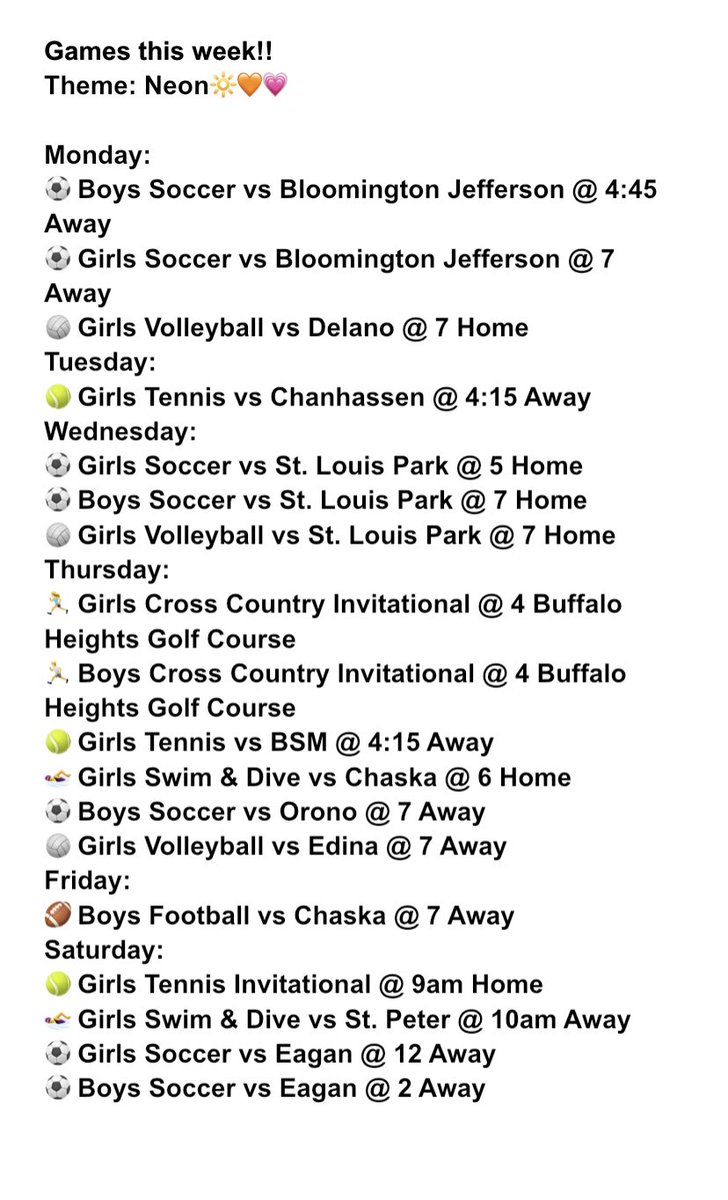 Games this week!!
Theme: Neon🔆🧡💗

Monday:
⚽ Boys Soccer vs Bloomington Jefferson @ 4:45 Away
⚽ Girls Soccer vs Bloomington Jefferson @ 7 Away
🏐 Girls Volleyball vs Delano @ 7 Home
Tuesday:
🎾 Girls Tennis vs Chanhassen @ 4:15 Away
Wednesday:
⚽ Girls Soccer vs St. Louis Park @ 5 Home
⚽ Boys Soccer vs St. Louis Park @ 7 Home
🏐 Girls Volleyball vs St. Louis Park @ 7 Home
Thursday:
🏃 Girls Cross Country Invitational @ 4 Buffalo Heights Golf Course
🏃 Boys Cross Country Invitational @ 4 Buffalo Heights Golf Course
🎾 Girls Tennis vs BSM @ 4:15 Away
🏊 Girls Swim & Dive vs Chaska @ 6 Home
⚽ Boys Soccer vs Orono @ 7 Away
🏐 Girls Volleyball vs Edina @ 7 Away
Friday:
🏈 Boys Football vs Chaska @ 7 Away
Saturday:
🎾 Girls Tennis Invitational @ 9am Home
🏊 Girls Swim & Dive vs St. Peter @ 10am Away
⚽ Girls Soccer vs Eagan @ 12 Away
⚽ Boys Soccer vs Eagan @ 2 Away